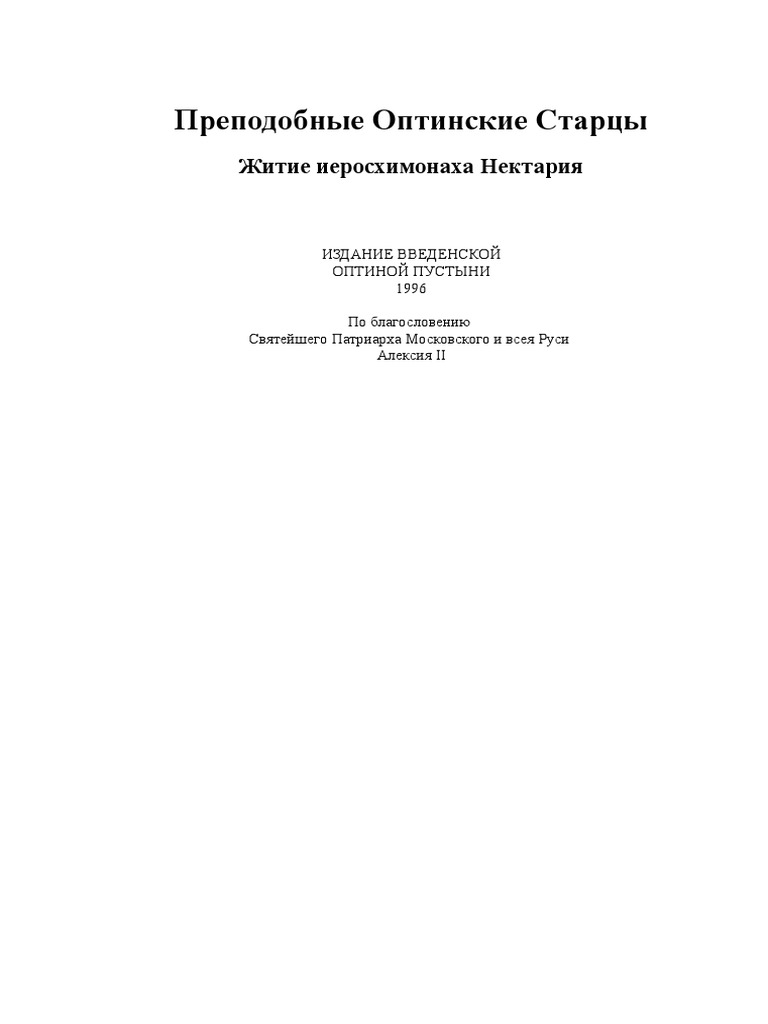 Преподобные Оптинские Старцы

Житие иеросхимонаха Нектария

ИЗДАНИЕ ВВЕДЕНСКОЙ
ОПТИНОЙ ПУСТЫНИ
1996

По благословению
Святейшего Патриарха Московского и всея Руси
Алексия II